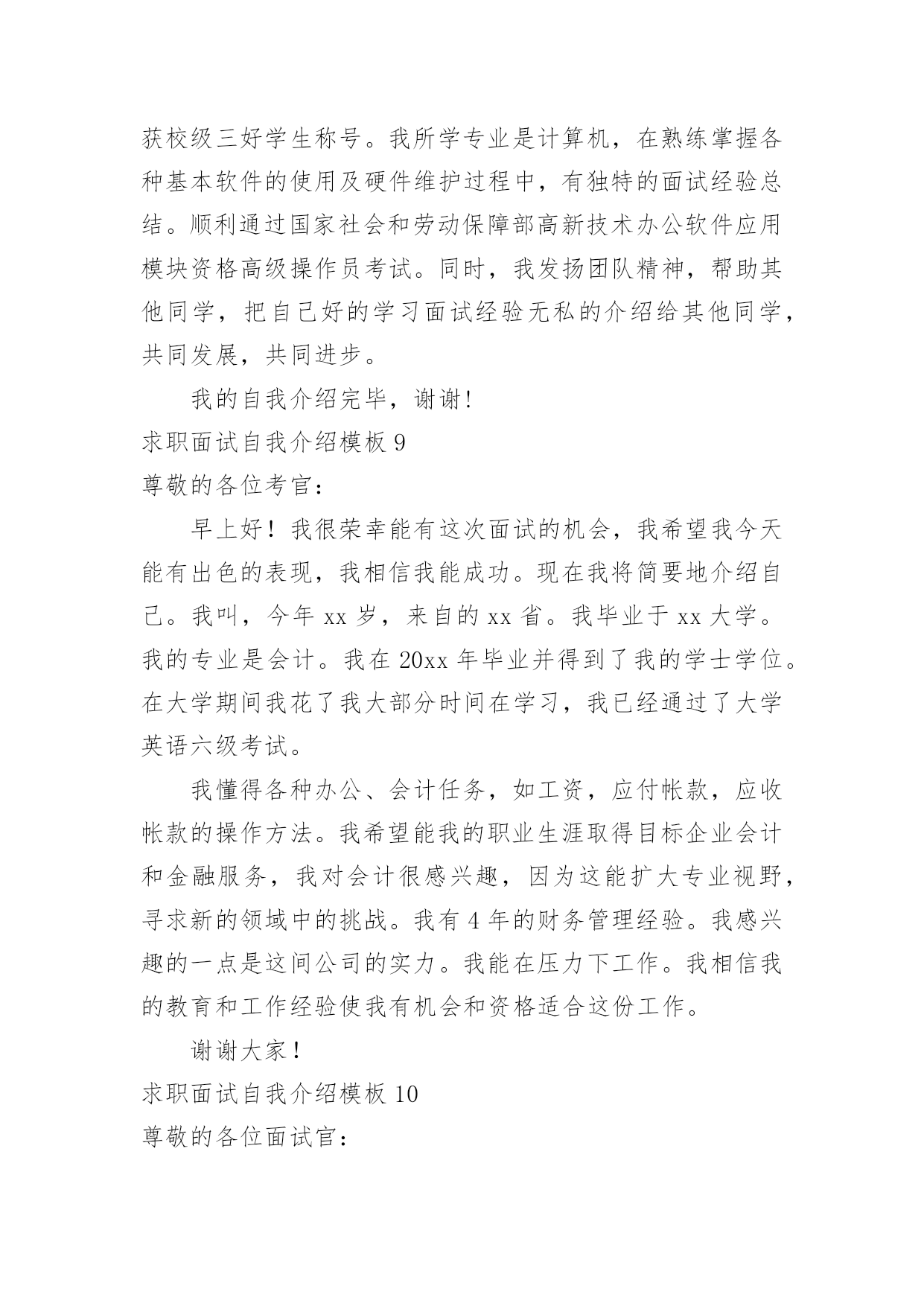 获校级三好学生称号。我所学专业是计算机，在熟练掌握各种基本软件的使用及硬件维护过程中，有独特的面试经验总结。顺利通过国家社会和劳动保障部高新技术办公软件应用模块资格高级操作员考试。同时，我发扬团队精神，帮助其他同学，把自己好的学习面试经验无私的介绍给其他同学，共同发展，共同进步。

我的自我介绍完毕，谢谢!

求职面试自我介绍模板 9

尊敬的各位考官：

早上好！我很荣幸能有这次面试的机会，我希望我今天能有出色的表现，我相信我能成功。现在我将简要地介绍自己。我叫，今年 xx 岁，来自的 xx 省。我毕业于 xx 大学。我的专业是会计。我在 20xx 年毕业并得到了我的学士学位。在大学期间我花了我大部分时间在学习，我已经通过了大学英语六级考试。

我懂得各种办公、会计任务，如工资，应付帐款，应收帐款的操作方法。我希望能我的职业生涯取得目标企业会计和金融服务，我对会计很感兴趣，因为这能扩大专业视野，寻求新的领域中的挑战。我有 4 年的财务管理经验。我感兴趣的一点是这间公司的实力。我能在压力下工作。我相信我的教育和工作经验使我有机会和资格适合这份工作。

谢谢大家！

求职面试自我介绍模板 10

尊敬的各位面试官：